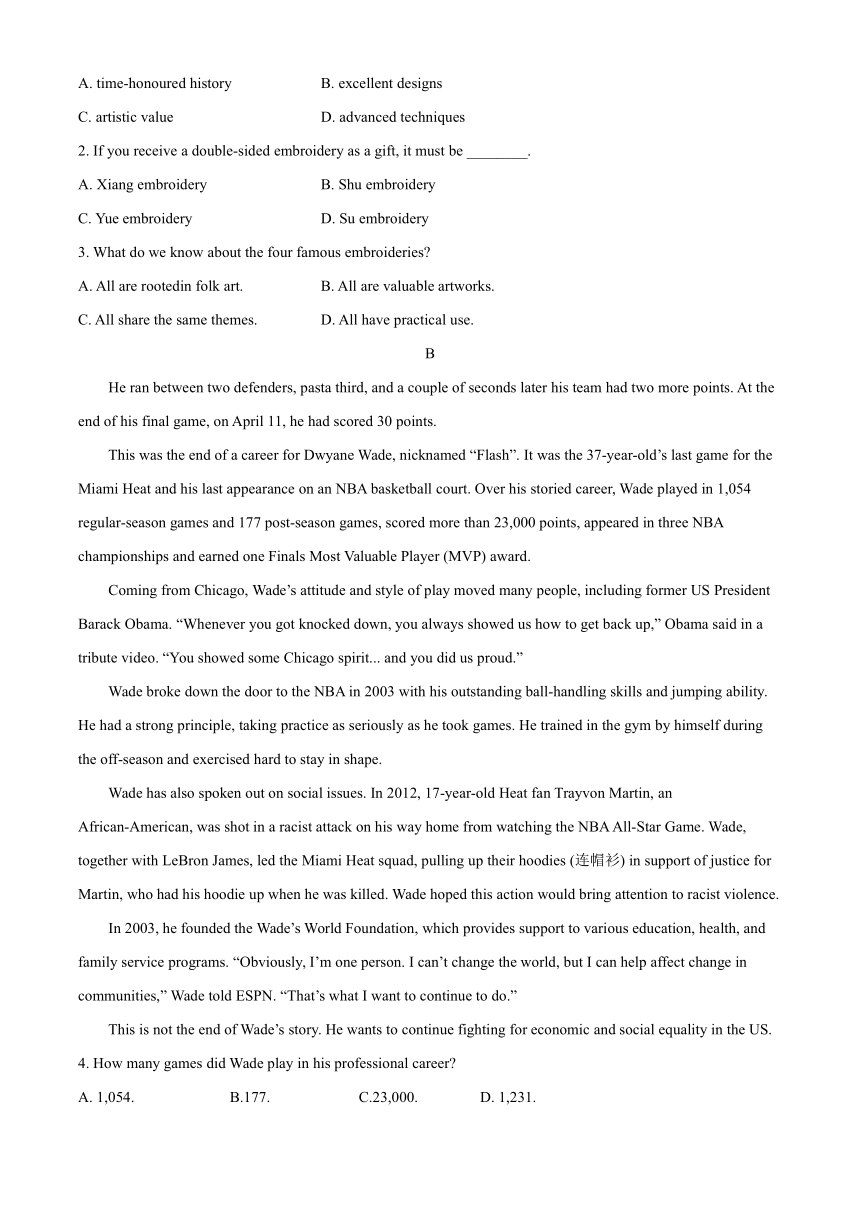 A. time-honoured history B. excellent designs

C. artistic value D. advanced techniques

2. If you receive a double-sided embroidery as a gift, it must be ________.

A. Xiang embroidery B. Shu embroidery

C. Yue embroidery D. Su embroidery

3. What do we know about the four famous embroideries?

A. All are rootedin folk art. B. All are valuable artworks.

C. All share the same themes. D. All have practical use.

B

He ran between two defenders, pasta third, and a couple of seconds later his team had two more points. At the end of his final game, on April 11, he had scored 30 points.

This was the end of a career for Dwyane Wade, nicknamed “Flash”. It was the 37-year-old’s last game for the Miami Heat and his last appearance on an NBA basketball court. Over his storied career, Wade played in 1,054 regular-season games and 177 post-season games, scored more than 23,000 points, appeared in three NBA championships and earned one Finals Most Valuable Player (MVP) award.

Coming from Chicago, Wade’s attitude and style of play moved many people, including former US President Barack Obama. “Whenever you got knocked down, you always showed us how to get back up,” Obama said in a tribute video. “You showed some Chicago spirit... and you did us proud.”

Wade broke down the door to the NBA in 2003 with his outstanding ball-handling skills and jumping ability. He had a strong principle, taking practice as seriously as he took games. He trained in the gym by himself during the off-season and exercised hard to stay in shape.

Wade has also spoken out on social issues. In 2012, 17-year-old Heat fan Trayvon Martin, an African-American, was shot in a racist attack on his way home from watching the NBA All-Star Game. Wade, together with LeBron James, led the Miami Heat squad, pulling up their hoodies (连帽衫) in support of justice for Martin, who had his hoodie up when he was killed. Wade hoped this action would bring attention to racist violence.

In 2003, he founded the Wade’s World Foundation, which provides support to various education, health, and family service programs. “Obviously, I’m one person. I can’t change the world, but I can help affect change in communities,” Wade told ESPN. “That’s what I want to continue to do.”

This is not the end of Wade’s story. He wants to continue fighting for economic and social equality in the US.

4. How many games did Wade play in his professional career?

A. 1,054. B.177. C.23,000. D. 1,231.